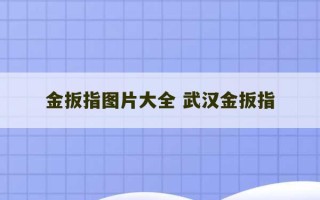 金扳指图片大全 武汉金扳指